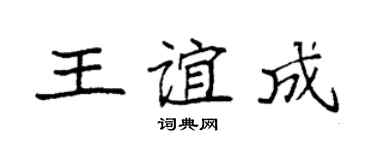 王谊成

词典网